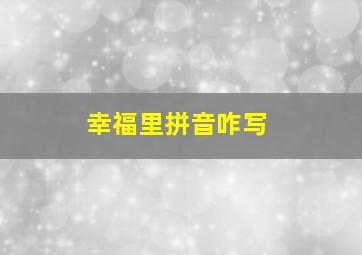 幸福里拼音咋写